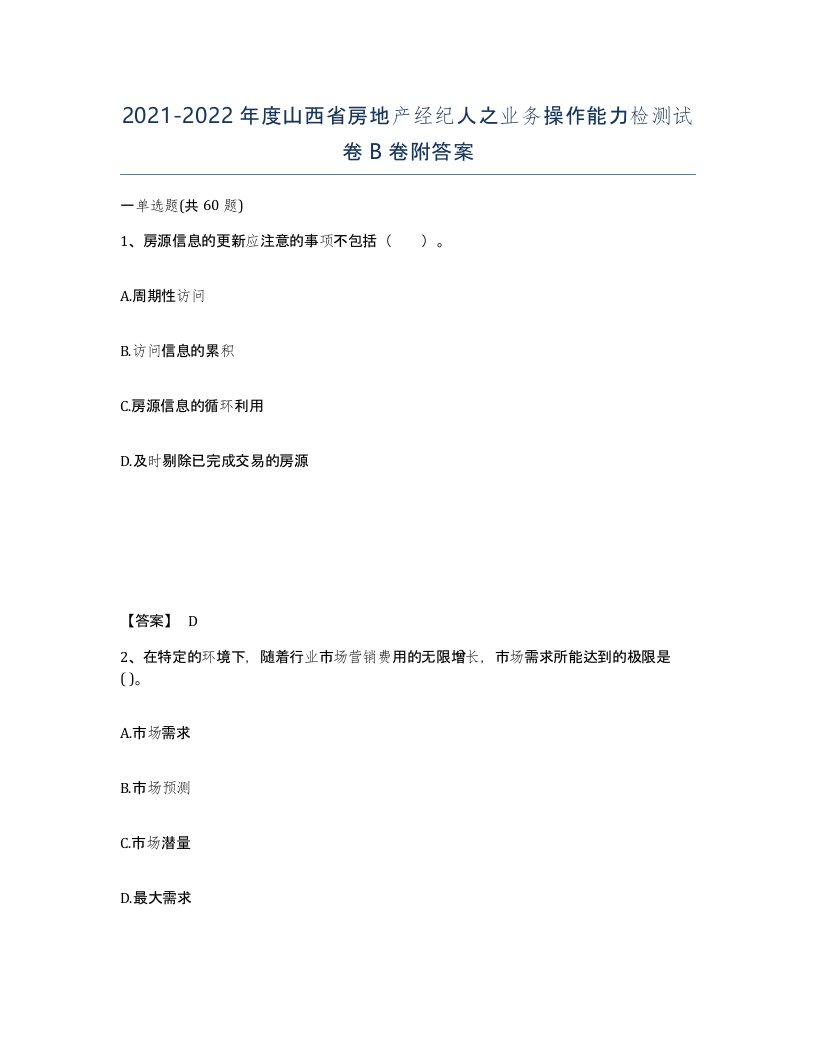 2021-2022年度山西省房地产经纪人之业务操作能力检测试卷B卷附答案

一单选题(共60题)

1、房源信息的更新应注意的事项不包括（　　）。

A.周期性访问

B.访问信息的累积

C.房源信息的循环利用

D.及时剔除已完成交易的房源

【答案】 D

2、在特定的环境下，随着行业市场营销费用的无限增长，市场需求所能达到的极限是()。

A.市场需求

B.市场预测

C.市场潜量

D.最大需求